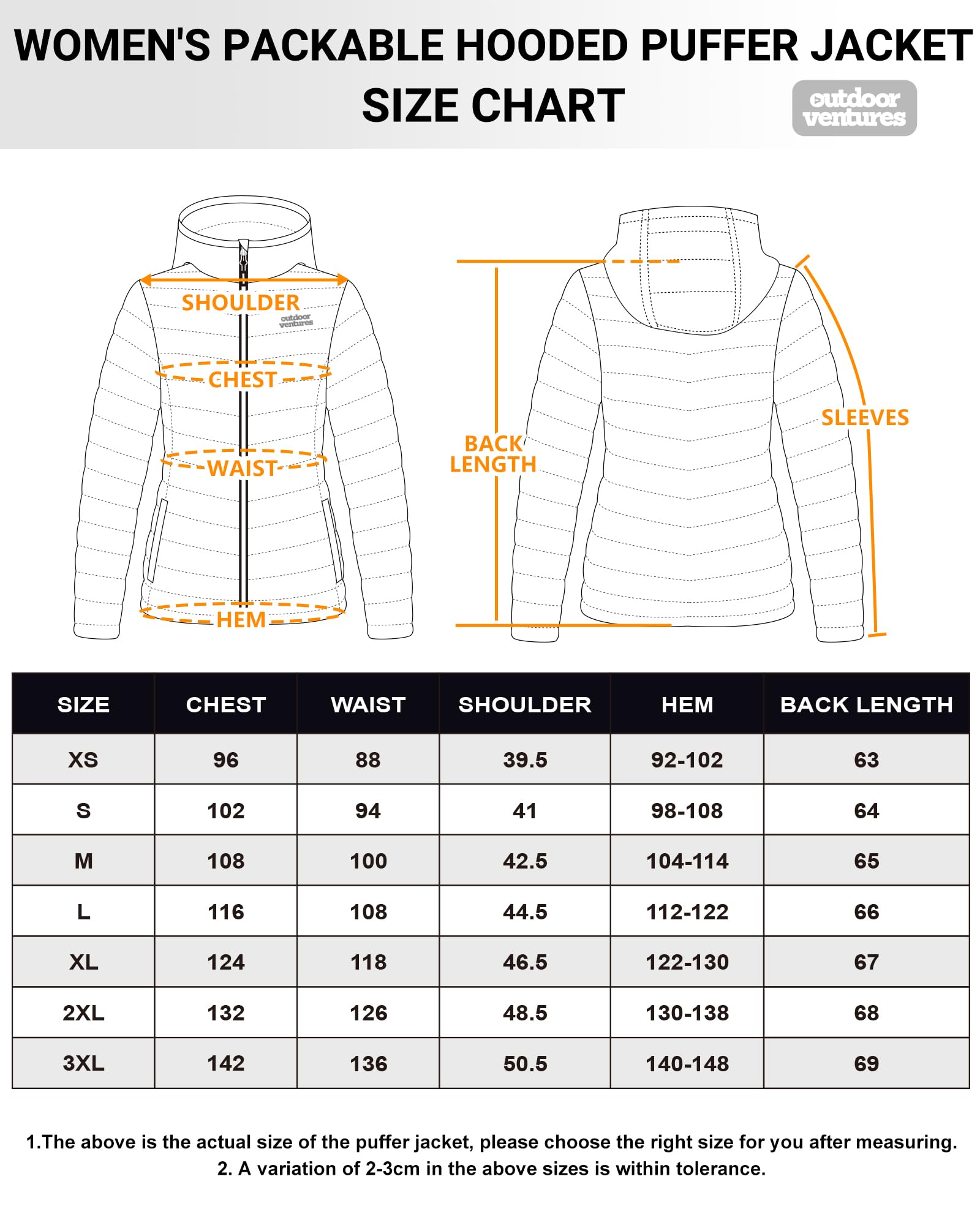 WOMEN'S PACKABLE HOODED PUFFER JACKET
SIZE CHART

outdoor ventures

SHOULDER
outdoor ventures
CHEST
WAIST
HEM

BACK LENGTH

SLEEVES

| SIZE | CHEST | WAIST | SHOULDER | HEM | BACK LENGTH |
|---|---|---|---|---|---|
| XS | 96 | 88 | 39.5 | 92-102 | 63 |
| S | 102 | 94 | 41 | 98-108 | 64 |
| M | 108 | 100 | 42.5 | 104-114 | 65 |
| L | 116 | 108 | 44.5 | 112-122 | 66 |
| XL | 124 | 118 | 46.5 | 122-130 | 67 |
| 2XL | 132 | 126 | 48.5 | 130-138 | 68 |
| 3XL | 142 | 136 | 50.5 | 140-148 | 69 |

1.The above is the actual size of the puffer jacket, please choose the right size for you after measuring.
2. A variation of 2-3cm in the above sizes is within tolerance.